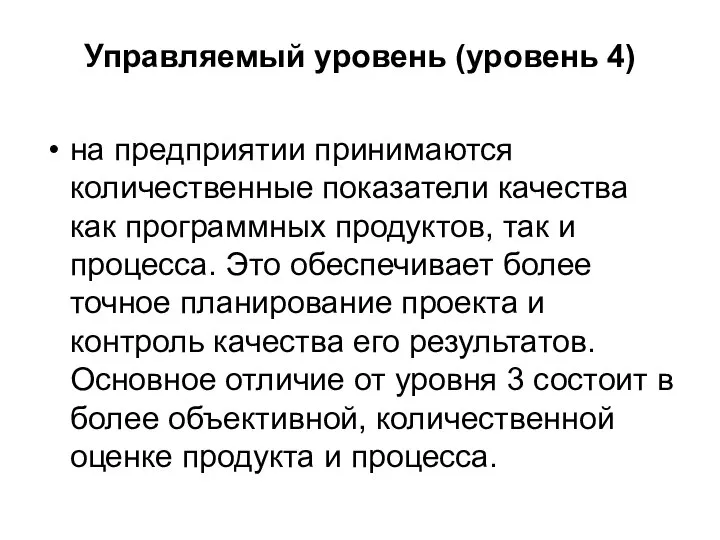 Управляемый уровень (уровень 4)

• на предприятии принимаются количественные показатели качества как программных продуктов, так и процесса. Это обеспечивает более точное планирование проекта и контроль качества его результатов. Основное отличие от уровня 3 состоит в более объективной, количественной оценке продукта и процесса.